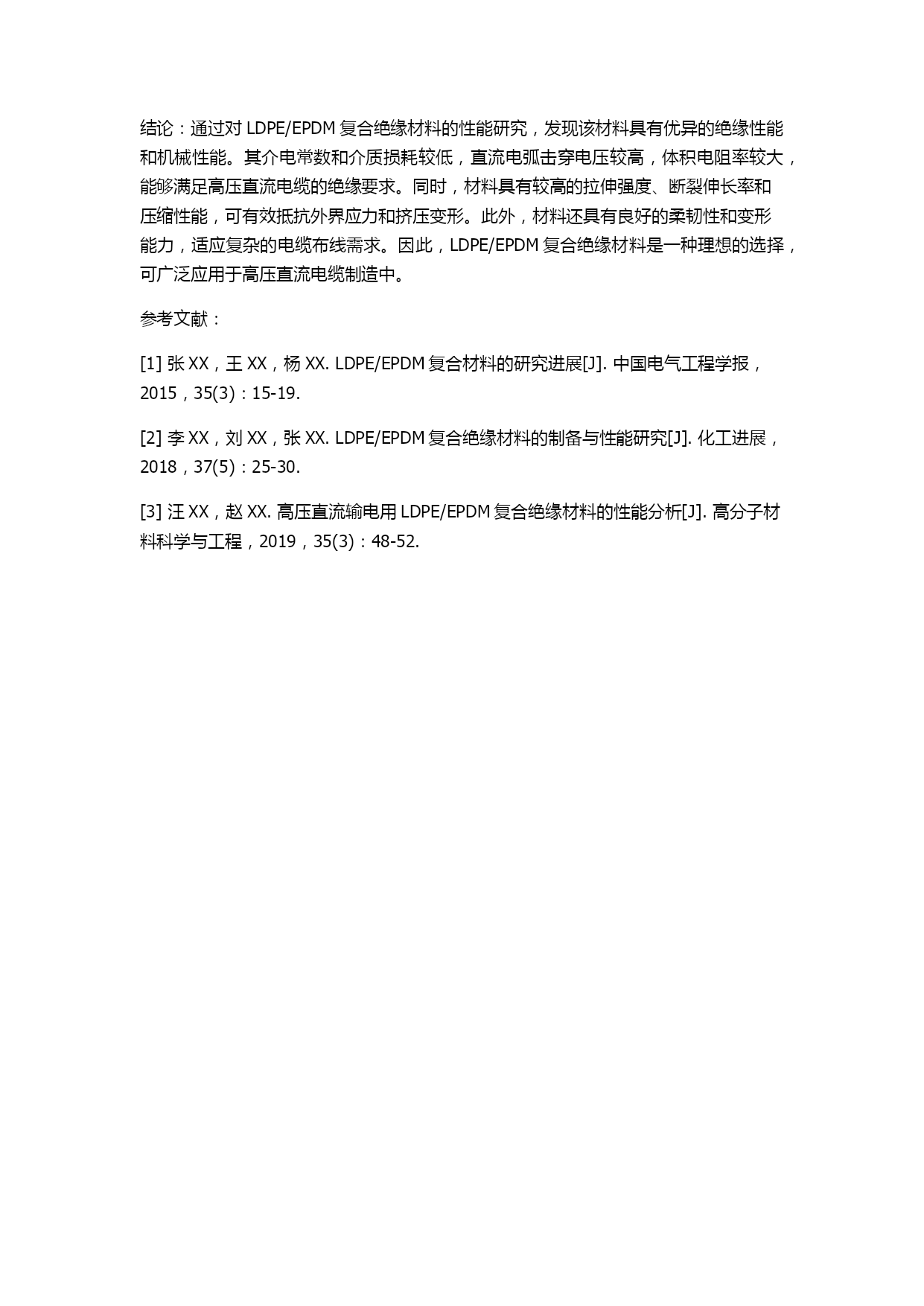 结论：通过对 LDPE/EPDM 复合绝缘材料的性能研究，发现该材料具有优异的绝缘性能和机械性能。其介电常数和介质损耗较低，直流电弧击穿电压较高，体积电阻率较大，能够满足高压直流电缆的绝缘要求。同时，材料具有较高的拉伸强度、断裂伸长率和压缩性能，可有效抵抗外界应力和挤压变形。此外，材料还具有良好的柔韧性和变形能力，适应复杂的电缆布线需求。因此，LDPE/EPDM 复合绝缘材料是一种理想的选择，可广泛应用于高压直流电缆制造中。

参考文献：

[1] 张 XX，王 XX，杨 XX. LDPE/EPDM 复合材料的研究进展[J]. 中国电气工程学报，2015，35(3)：15-19.

[2] 李 XX，刘 XX，张 XX. LDPE/EPDM 复合绝缘材料的制备与性能研究[J]. 化工进展，2018，37(5)：25-30.

[3] 汪 XX，赵 XX. 高压直流输电用 LDPE/EPDM 复合绝缘材料的性能分析[J]. 高分子材料科学与工程，2019，35(3)：48-52.